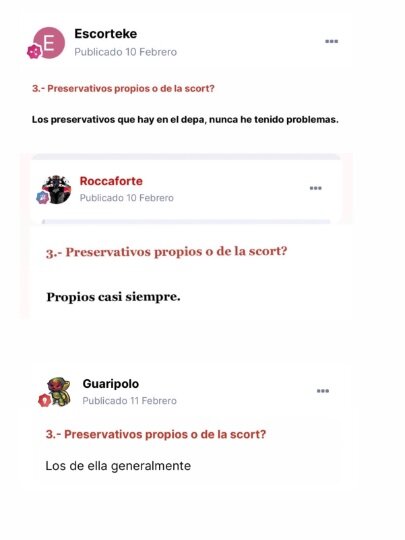 E
Escorteke
Publicado 10 Febrero

3.- Preservativos propios o de la scort?

Los preservativos que hay en el depa, nunca he tenido problemas.

Roccaforte
Publicado 10 Febrero

3.- Preservativos propios o de la scort?

Propios casi siempre.

Guaripolo
Publicado 11 Febrero

3.- Preservativos propios o de la scort?

Los de ella generalmente